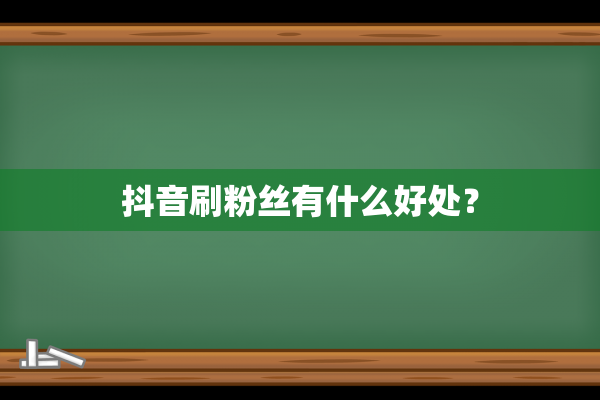 抖音刷粉丝有什么好处？